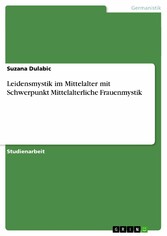 Germanistik

Suzana Dulabic

Leidensmystik im Mittelalter mit Schwerpunkt Mittelalterliche Frauenmystik

Studienarbeit

GRIN